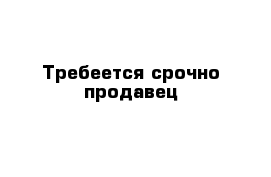 Требеется срочно продавец